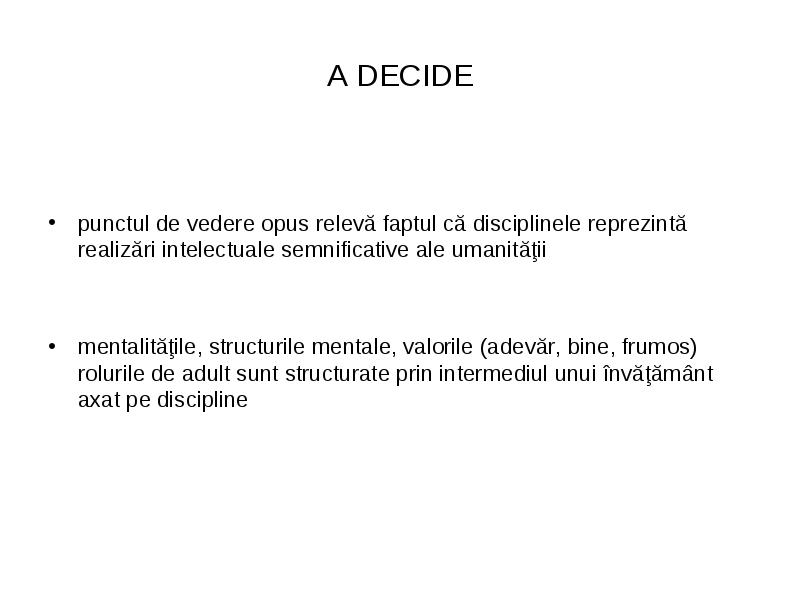 A DECIDE

• punctul de vedere opus relevă faptul că disciplinele reprezintă realizări intelectuale semnificative ale umanităţii

• mentalităţile, structurile mentale, valorile (adevăr, bine, frumos) rolurile de adult sunt structurate prin intermediul unui învăţământ axat pe discipline